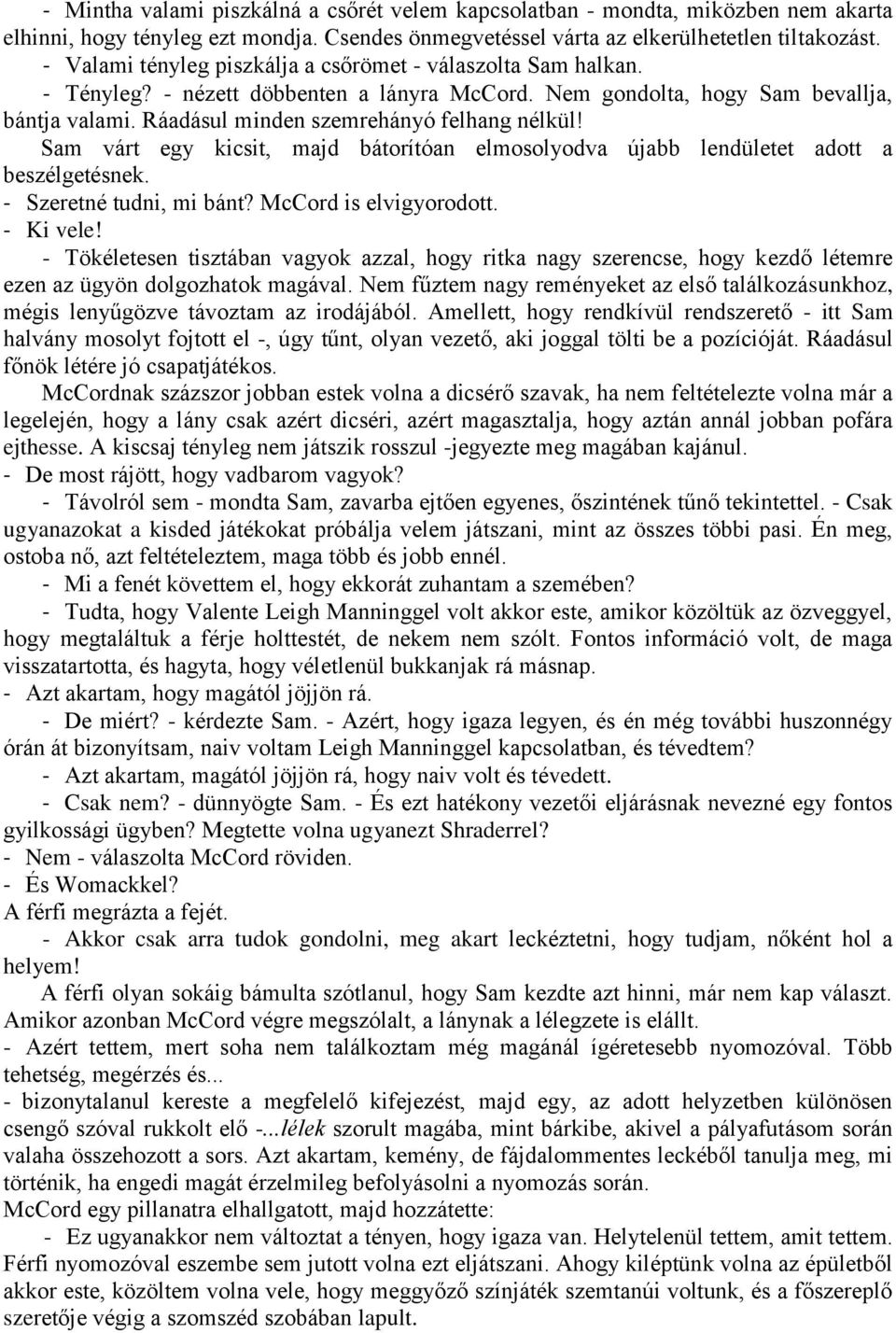 - Mintha valami piszkálná a csőrét velem kapcsolatban - mondta, miközben nem akarta elhinni, hogy tényleg ezt mondja. Csendes önmegvetéssel várta az elkerülhetetlen tiltakozást.
- Valami tényleg piszkálja a csőrömet - válaszolta Sam halkan.
- Tényleg? - nézett döbbenten a lányra McCord. Nem gondolta, hogy Sam bevallja, bántja valami. Ráadásul minden szemrehányó felhang nélkül!
Sam várt egy kicsit, majd bátorítóan elmosolyodva újabb lendületet adott a beszélgetésnek.
- Szeretné tudni, mi bánt? McCord is elvigyorodott.
- Ki vele!
- Tökéletesen tisztában vagyok azzal, hogy ritka nagy szerencse, hogy kezdő létemre ezen az ügyön dolgozhatok magával. Nem fűztem nagy reményeket az első találkozásunkhoz, mégis lenyűgözve távoztam az irodájából. Amellett, hogy rendkívül rendszerető - itt Sam halvány mosolyt fojtott el -, úgy tűnt, olyan vezető, aki joggal tölti be a pozícióját. Ráadásul főnök létére jó csapatjátékos.
McCordnak százszor jobban estek volna a dicsérő szavak, ha nem feltételezte volna már a legelején, hogy a lány csak azért dicséri, azért magasztalja, hogy aztán annál jobban pofára ejthesse. A kiscsaj tényleg nem játszik rosszul -jegyezte meg magában kajánul.
- De most rájött, hogy vadbarom vagyok?
- Távolról sem - mondta Sam, zavarba ejtően egyenes, őszintének tűnő tekintettel. - Csak ugyanazokat a kisded játékokat próbálja velem játszani, mint az összes többi pasi. Én meg, ostoba nő, azt feltételeztem, maga több és jobb ennél.
- Mi a fenét követtem el, hogy ekkorát zuhantam a szemében?
- Tudta, hogy Valente Leigh Manninggel volt akkor este, amikor közöltük az özveggyel, hogy megtaláltuk a férje holttestét, de nekem nem szólt. Fontos információ volt, de maga visszatartotta, és hagyta, hogy véletlenül bukkanjak rá másnap.
- Azt akartam, hogy magától jöjjön rá.
- De miért? - kérdezte Sam. - Azért, hogy igaza legyen, és én még további huszonnégy órán át bizonyítsam, naiv voltam Leigh Manninggel kapcsolatban, és tévedtem?
- Azt akartam, magától jöjjön rá, hogy naiv volt és tévedett.
- Csak nem? - dünnyögte Sam. - És ezt hatékony vezetői eljárásnak nevezné egy fontos gyilkossági ügyben? Megtette volna ugyanezt Shraderrel?
- Nem - válaszolta McCord röviden.
- És Womackkel?
A férfi megrázta a fejét.
- Akkor csak arra tudok gondolni, meg akart leckéztetni, hogy tudjam, nőként hol a helyem!
A férfi olyan sokáig bámulta szótlanul, hogy Sam kezdte azt hinni, már nem kap választ. Amikor azonban McCord végre megszólalt, a lánynak a lélegzete is elállt.
- Azért tettem, mert soha nem találkoztam még magánál ígéretesebb nyomozóval. Több tehetség, megérzés és...
- bizonytalanul kereste a megfelelő kifejezést, majd egy, az adott helyzetben különösen csengő szóval rukkolt elő -...lélek szorult magába, mint bárkibe, akivel a pályafutásom során valaha összehozott a sors. Azt akartam, kemény, de fájdalommentes leckéből tanulja meg, mi történik, ha engedi magát érzelmileg befolyásolni a nyomozás során.
McCord egy pillanatra elhallgatott, majd hozzátette:
- Ez ugyanakkor nem változtat a tényen, hogy igaza van. Helytelenül tettem, amit tettem. Férfi nyomozóval eszembe sem jutott volna ezt eljátszani. Ahogy kiléptünk volna az épületből akkor este, közöltem volna vele, hogy meggyőző színjáték szemtanúi voltunk, és a főszereplő szeretője végig a szomszéd szobában lapult.